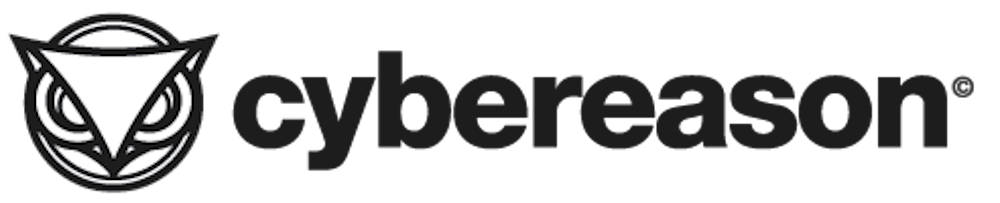 cybereason©